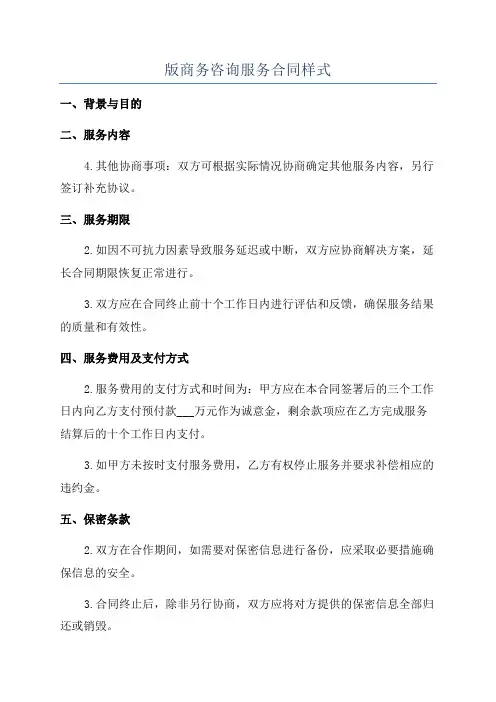 版商务咨询服务合同样式

一、背景与目的

二、服务内容

4.其他协商事项：双方可根据实际情况协商确定其他服务内容，另行签订补充协议。

三、服务期限

2.如因不可抗力因素导致服务延迟或中断，双方应协商解决方案，延长合同期限恢复正常进行。

3.双方应在合同终止前十个工作日内进行评估和反馈，确保服务结果的质量和有效性。

四、服务费用及支付方式

2.服务费用的支付方式和时间为：甲方应在本合同签署后的三个工作日内向乙方支付预付款___万元作为诚意金，剩余款项应在乙方完成服务结算后的十个工作日内支付。

3.如甲方未按时支付服务费用，乙方有权停止服务并要求补偿相应的违约金。

五、保密条款

2.双方在合作期间，如需要对保密信息进行备份，应采取必要措施确保信息的安全。

3.合同终止后，除非另行协商，双方应将对方提供的保密信息全部归还或销毁。